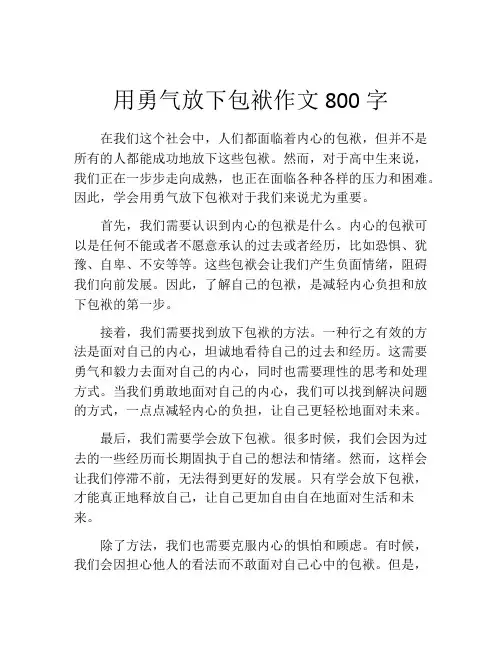 用勇气放下包袱作文 800 字

在我们这个社会中，人们都面临着内心的包袱，但并不是所有的人都能成功地放下这些包袱。然而，对于高中生来说，我们正在一步步走向成熟，也正在面临各种各样的压力和困难。因此，学会用勇气放下包袱对于我们来说尤为重要。

首先，我们需要认识到内心的包袱是什么。内心的包袱可以是任何不能或者不愿意承认的过去或者经历，比如恐惧、犹豫、自卑、不安等等。这些包袱会让我们产生负面情绪，阻碍我们向前发展。因此，了解自己的包袱，是减轻内心负担和放下包袱的第一步。

接着，我们需要找到放下包袱的方法。一种行之有效的方法是面对自己的内心，坦诚地看待自己的过去和经历。这需要勇气和毅力去面对自己的内心，同时也需要理性的思考和处理方式。当我们勇敢地面对自己的内心，我们可以找到解决问题的方式，一点点减轻内心的负担，让自己更轻松地面对未来。

最后，我们需要学会放下包袱。很多时候，我们会因为过去的一些经历而长期固执于自己的想法和情绪。然而，这样会让我们停滞不前，无法得到更好的发展。只有学会放下包袱，才能真正地释放自己，让自己更加自由自在地面对生活和未来。

除了方法，我们也需要克服内心的惧怕和顾虑。有时候，我们会因担心他人的看法而不敢面对自己心中的包袱。但是，